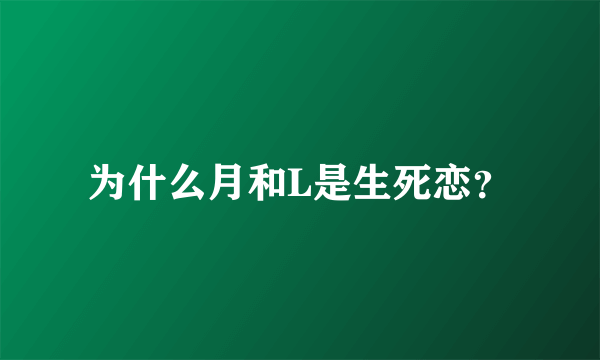 为什么月和L是生死恋？